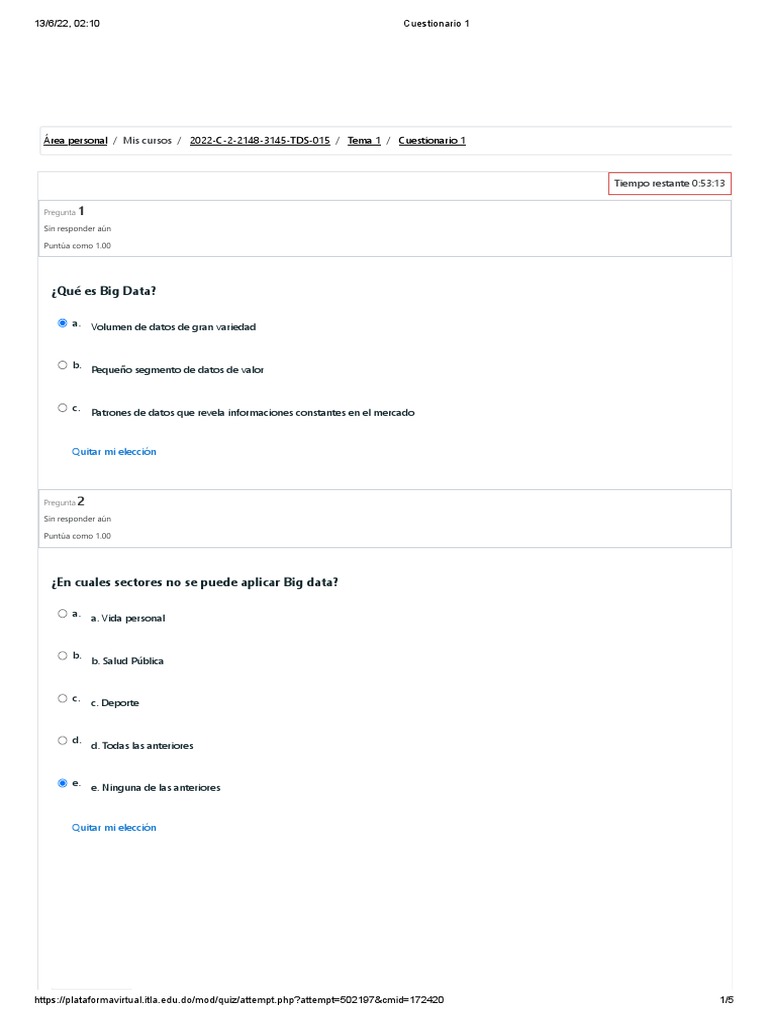 13/6/22, 02:10 Cuestionario 1

Área personal / Mis cursos / 2022-C-2-2148-3145-TDS-015 / Tema 1 / Cuestionario 1

Tiempo restante 0:53:13

Pregunta 1
Sin responder aún
Puntúa como 1.00

¿Qué es Big Data?

a. Volumen de datos de gran variedad

b. Pequeño segmento de datos de valor

c. Patrones de datos que revela informaciones constantes en el mercado

Quitar mi elección

Pregunta 2
Sin responder aún
Puntúa como 1.00

¿En cuales sectores no se puede aplicar Big data?

a. a. Vida personal

b. b. Salud Pública

c. c. Deporte

d. d. Todas las anteriores

e. e. Ninguna de las anteriores

Quitar mi elección

https://plataformavirtual.itla.edu.do/mod/quiz/attempt.php?attempt=502197&cmid=172420 1/5